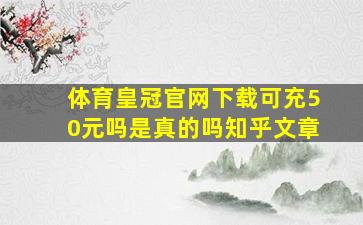 体育皇冠官网下载可充50元吗是真的吗知乎文章